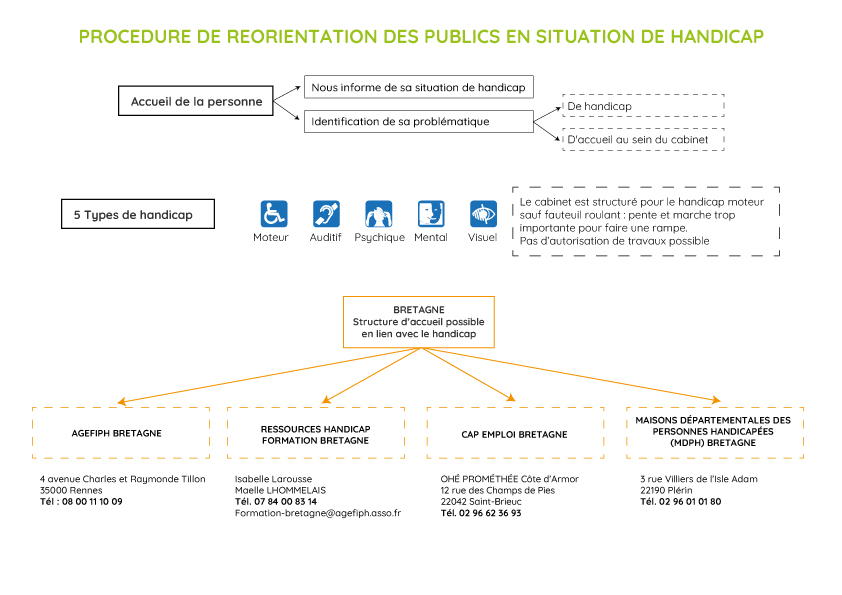 PROCEDURE DE REORIENTATION DES PUBLICS EN SITUATION DE HANDICAP

Accueil de la personne

Nous informe de sa situation de handicap

Identification de sa problématique

De handicap

D'accueil au sein du cabinet

5 Types de handicap

Moteur

Auditif

Psychique

Mental

Visuel

Le cabinet est structuré pour le handicap moteur sauf fauteuil roulant : pente et marche trop importante pour faire une rampe.
Pas d'autorisation de travaux possible

BRETAGNE
Structure d'accueil possible en lien avec le handicap

AGEFIPH BRETAGNE

4 avenue Charles et Raymonde Tillon
35000 Rennes
Tél : 08 00 11 10 09

RESSOURCES HANDICAP FORMATION BRETAGNE

Isabelle Larousse
Maelle LHOMMELAIS
Tél. 07 84 00 83 14
Formation-bretagne@agefiph.asso.fr

CAP EMPLOI BRETAGNE

OHÉ PROMÉTHÉE Côte d'Armor
12 rue des Champs de Pies
22042 Saint-Brieuc
Tél. 02 96 62 36 93

MAISONS DÉPARTEMENTALES DES PERSONNES HANDICAPÉES (MDPH) BRETAGNE

3 rue Villiers de l'Isle Adam
22190 Plérin
Tél. 02 96 01 01 80